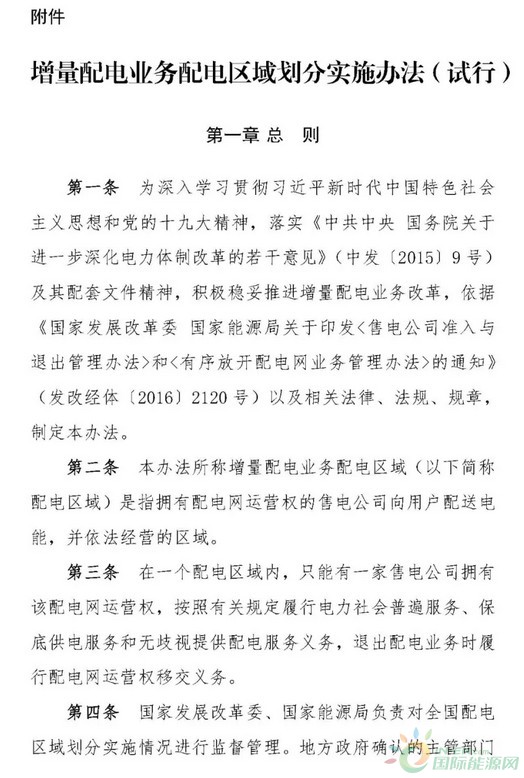 附件

增量配电业务配电区域划分实施办法（试行）

第一章 总 则

第一条 为深入学习贯彻习近平新时代中国特色社会主义思想和党的十九大精神，落实《中共中央 国务院关于进一步深化电力体制改革的若干意见》（中发〔2015〕9号）及其配套文件精神，积极稳妥推进增量配电业务改革，依据《国家发展改革委 国家能源局关于印发<售电公司准入与退出管理办法>和<有序放开配电网业务管理办法>的通知》（发改经体〔2016〕2120号）以及相关法律、法规、规章，制定本办法。

第二条 本办法所称增量配电业务配电区域（以下简称配电区域）是指拥有配电网运营权的售电公司向用户配送电能，并依法经营的区域。

第三条 在一个配电区域内，只能有一家售电公司拥有该配电网运营权，按照有关规定履行电力社会普遍服务、保底供电服务和无歧视提供配电服务义务，退出配电业务时履行配电网运营权移交义务。

第四条 国家发展改革委、国家能源局负责对全国配电区域划分实施情况进行监督管理。地方政府确认的主管部门

国际能源网